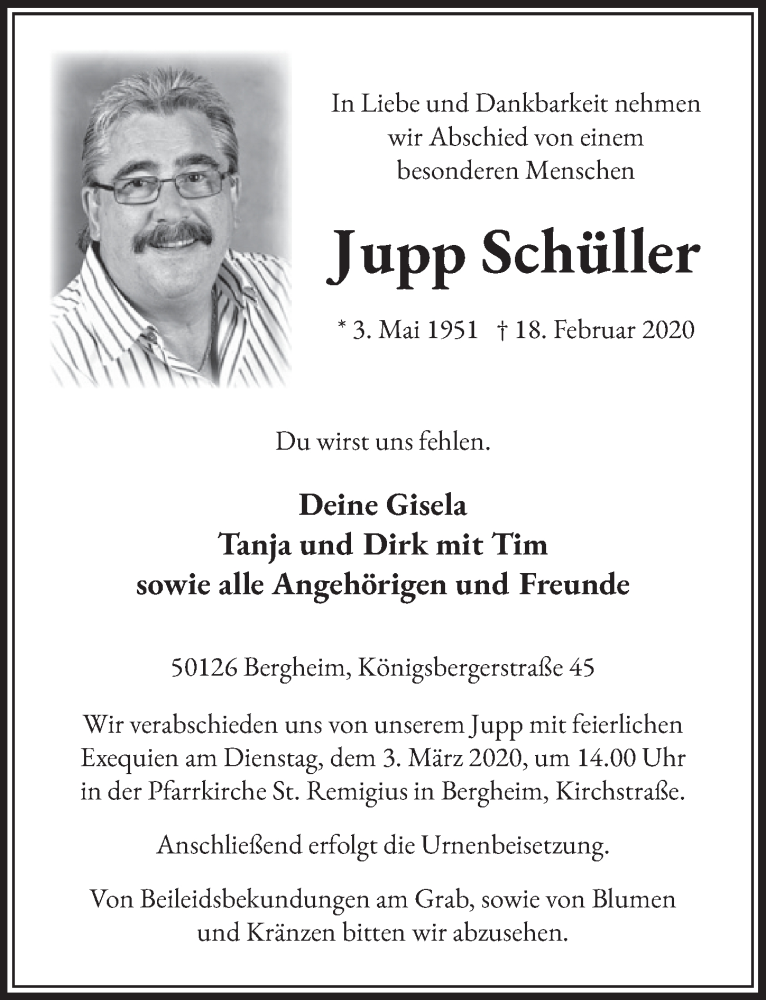 In Liebe und Dankbarkeit nehmen wir Abschied von einem besonderen Menschen

Jupp Schüller

* 3. Mai 1951 † 18. Februar 2020

Du wirst uns fehlen.

Deine Gisela
Tanja und Dirk mit Tim
sowie alle Angehörigen und Freunde

50126 Bergheim, Königsbergerstraße 45

Wir verabschieden uns von unserem Jupp mit feierlichen Exequien am Dienstag, dem 3. März 2020, um 14.00 Uhr in der Pfarrkirche St. Remigius in Bergheim, Kirchstraße.

Anschließend erfolgt die Urnenbeisetzung.

Von Beileidsbekundungen am Grab, sowie von Blumen und Kränzen bitten wir abzusehen.